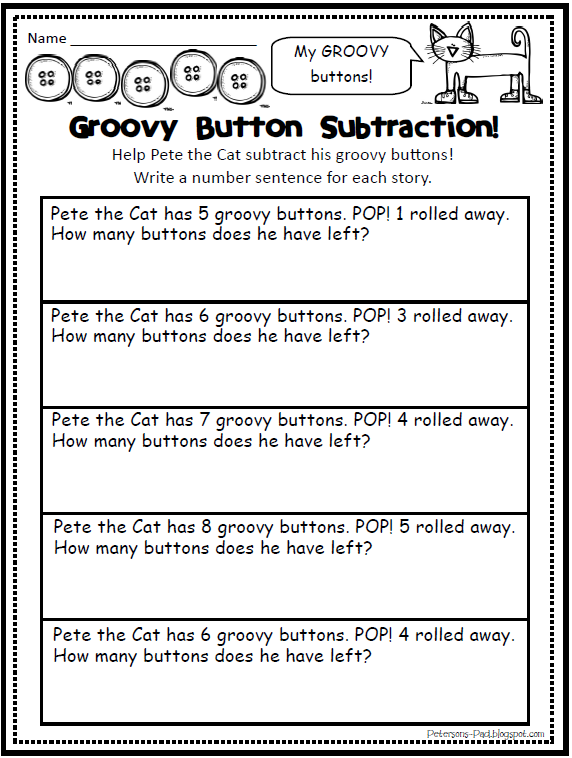 Name ____________________

My GROOVY buttons!

Groovy Button Subtraction!

Help Pete the Cat subtract his groovy buttons!
Write a number sentence for each story.

Pete the Cat has 5 groovy buttons. POP! 1 rolled away. How many buttons does he have left?

Pete the Cat has 6 groovy buttons. POP! 3 rolled away. How many buttons does he have left?

Pete the Cat has 7 groovy buttons. POP! 4 rolled away. How many buttons does he have left?

Pete the Cat has 8 groovy buttons. POP! 5 rolled away. How many buttons does he have left?

Pete the Cat has 6 groovy buttons. POP! 4 rolled away. How many buttons does he have left?

Petersons-Pad.blogspot.com